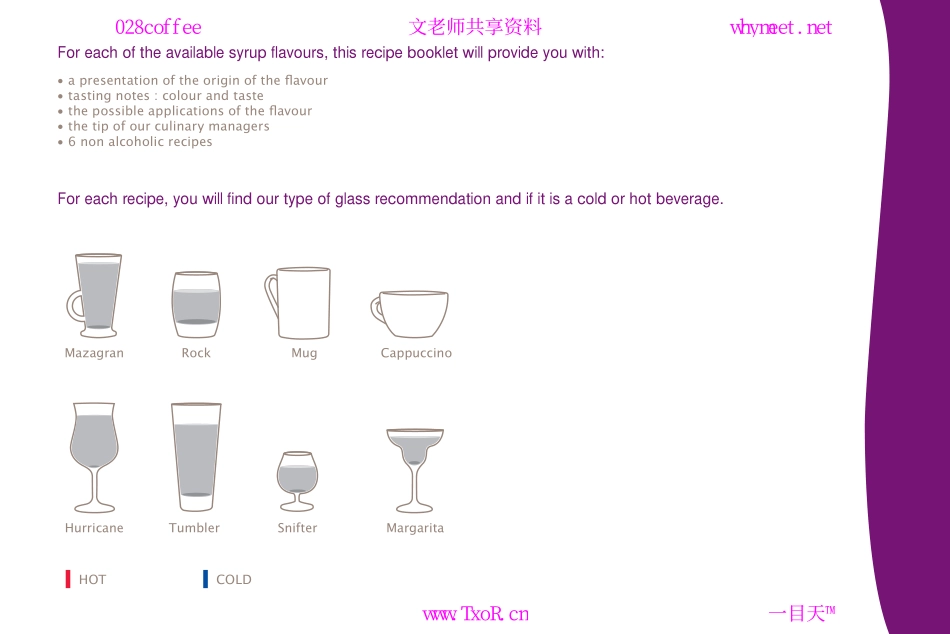 028coffee 文老师共享资料 whymeet.net

For each of the available syrup flavours, this recipe booklet will provide you with:

• a presentation of the origin of the flavour
• tasting notes : colour and taste
• the possible applications of the flavour
• the tip of our culinary managers
• 6 non alcoholic recipes

For each recipe, you will find our type of glass recommendation and if it is a cold or hot beverage.

Mazagran
Rock
Mug
Cappuccino

Hurricane
Tumbler
Snifter
Margarita

HOT
COLD

www.TxoR.cn 一目天™